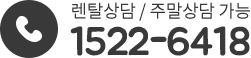 렌탈상담 / 주말상담 가능
1522-6418